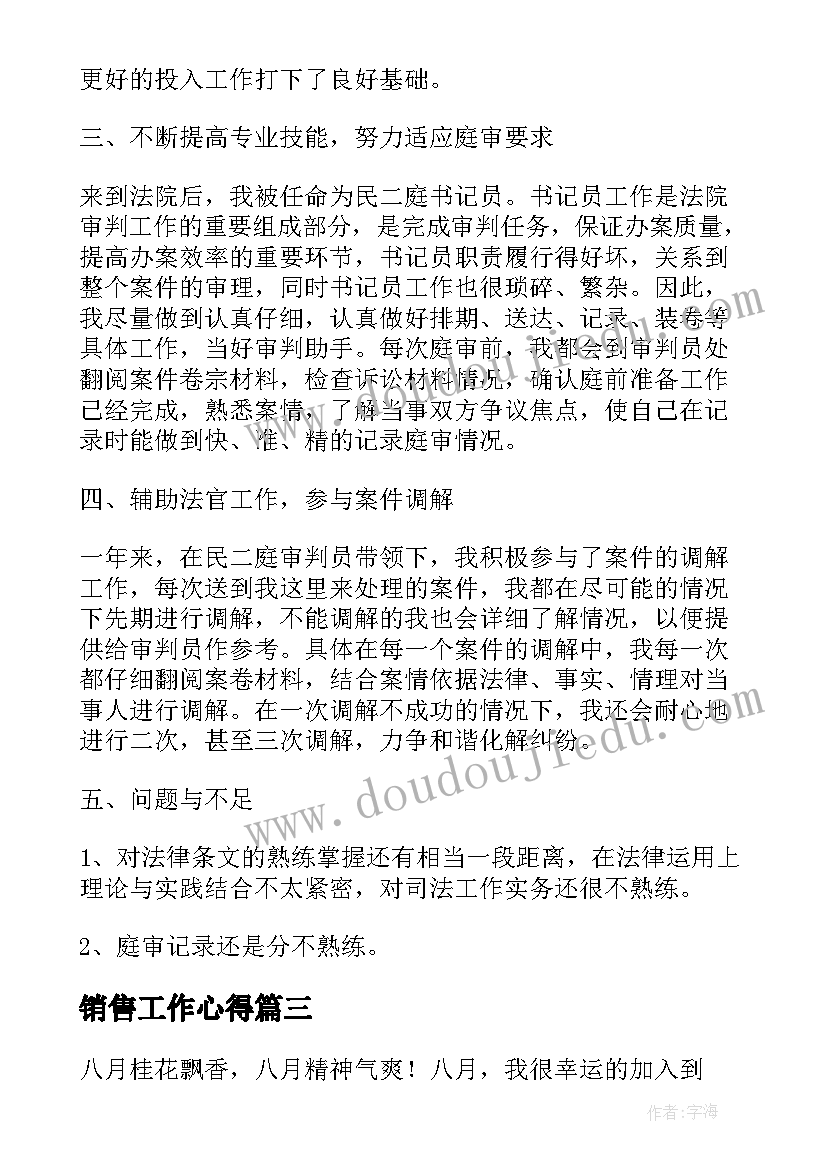 更好的投入工作打下了良好基础。

三、不断提高专业技能，努力适应庭审要求

来到法院后，我被任命为民二庭书记员。书记员工作是法院审判工作的重要组成部分，是完成审判任务，保证办案质量，提高办案效率的重要环节，书记员职责履行得好坏，关系到整个案件的审理，同时书记员工作也很琐碎、繁杂。因此，我尽量做到认真仔细，认真做好排期、送达、记录、装卷等具体工作，当好审判助手。每次庭审前，我都会到审判员处翻阅案件卷宗材料，检查诉讼材料情况，确认庭前准备工作已经完成，熟悉案情，了解当事双方争议焦点，使自己在记录时能做到快、准、精的记录庭审情况。

四、辅助法官工作，参与案件调解

一年来，在民二庭审判员带领下，我积极参与了案件的调解工作，每次送到我这里来处理的案件，我都在尽可能的情况下先期进行调解，不能调解的我也会详细了解情况，以便提供给审判员作参考。具体在每一个案件的调解中，我每一次都仔细翻阅案卷材料，结合案情依据法律、事实、情理对当事人进行调解。在一次调解不成功的情况下，我还会耐心地进行二次，甚至三次调解，力争和谐化解纠纷。

五、问题与不足

1、对法律条文的熟练掌握还有相当一段距离，在法律运用上理论与实践结合不太紧密，对司法工作实务还很不熟练。

2、庭审记录还是分不熟练。

销售工作心得篇三

八月桂花飘香，八月精神气爽！八月，我很幸运的加入到

www.doudoujiedu.com

作者：宇海